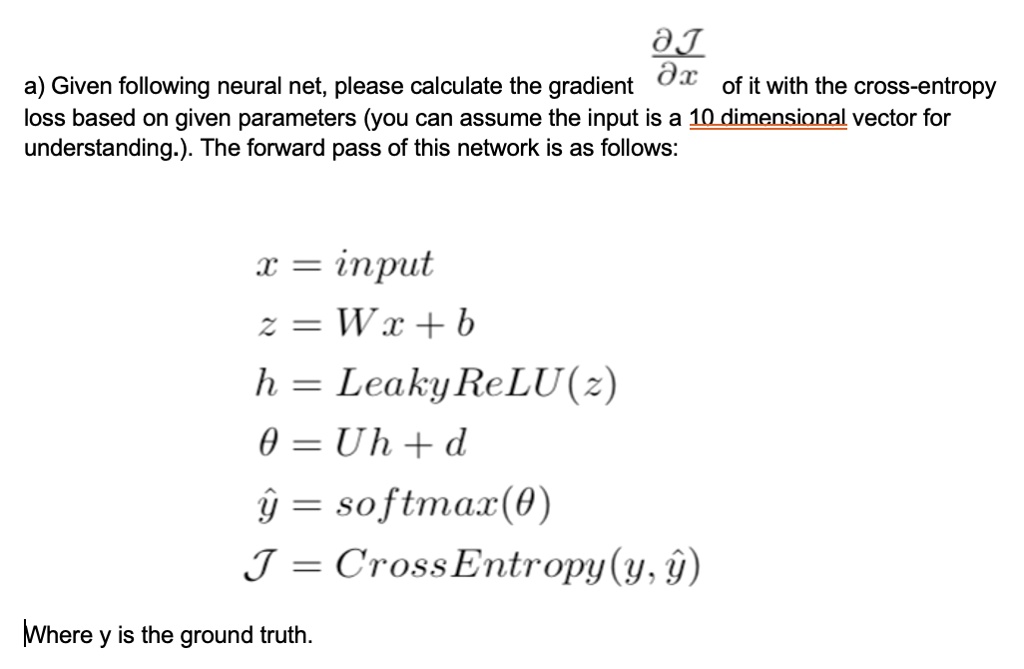 a) Given following neural net, please calculate the gradient $\frac{\partial \mathcal{J}}{\partial x}$ of it with the cross-entropy loss based on given parameters (you can assume the input is a 10 dimensional vector for understanding.). The forward pass of this network is as follows:

$x = input$
$z = Wx + b$
$h = LeakyReLU(z)$
$\theta = Uh + d$
$\hat{y} = softmax(\theta)$
$\mathcal{J} = CrossEntropy(y, \hat{y})$

Where y is the ground truth.